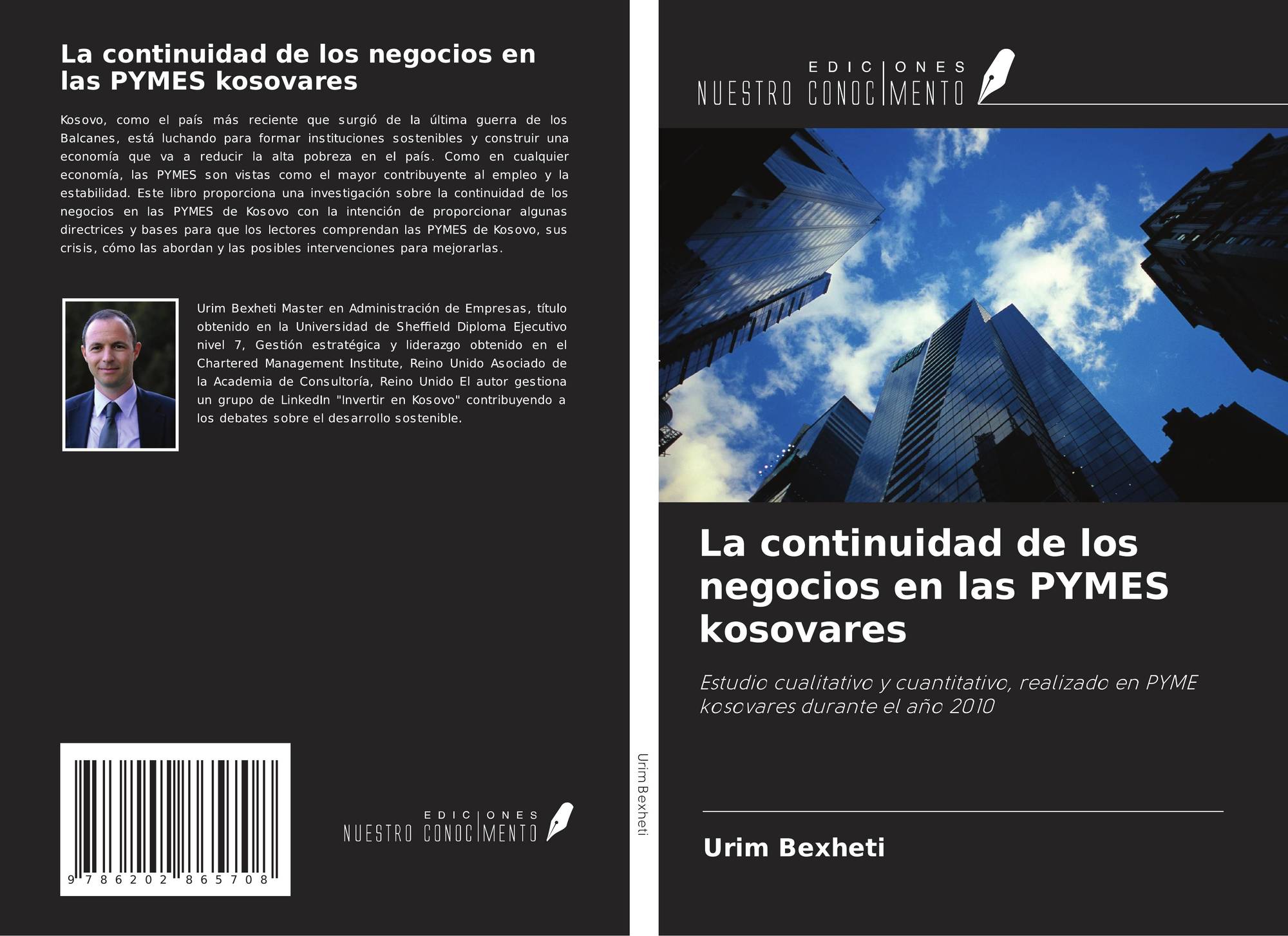 La continuidad de los negocios en las PYMES kosovares

Kosovo, como el país más reciente que surgió de la última guerra de los Balcanes, está luchando para formar instituciones sostenibles y construir una economía que va a reducir la alta pobreza en el país. Como en cualquier economía, las PYMES son vistas como el mayor contribuyente al empleo y la estabilidad. Este libro proporciona una investigación sobre la continuidad de los negocios en las PYMES de Kosovo con la intención de proporcionar algunas directrices y bases para que los lectores comprendan las PYMES de Kosovo, sus crisis, cómo las abordan y las posibles intervenciones para mejorarlas.

Urim Bexheti Master en Administración de Empresas, título obtenido en la Universidad de Sheffield Diploma Ejecutivo nivel 7, Gestión estratégica y liderazgo obtenido en el Chartered Management Institute, Reino Unido Asociado de la Academia de Consultoría, Reino Unido El autor gestiona un grupo de LinkedIn "Invertir en Kosovo" contribuyendo a los debates sobre el desarrollo sostenible.

9 786202 865708

EDICIONES NUESTRO CONOCIMIENTO

Urim Bexheti

EDICIONES NUESTRO CONOCIMIENTO

La continuidad de los negocios en las PYMES kosovares

Estudio cualitativo y cuantitativo, realizado en PYME kosovares durante el año 2010

Urim Bexheti